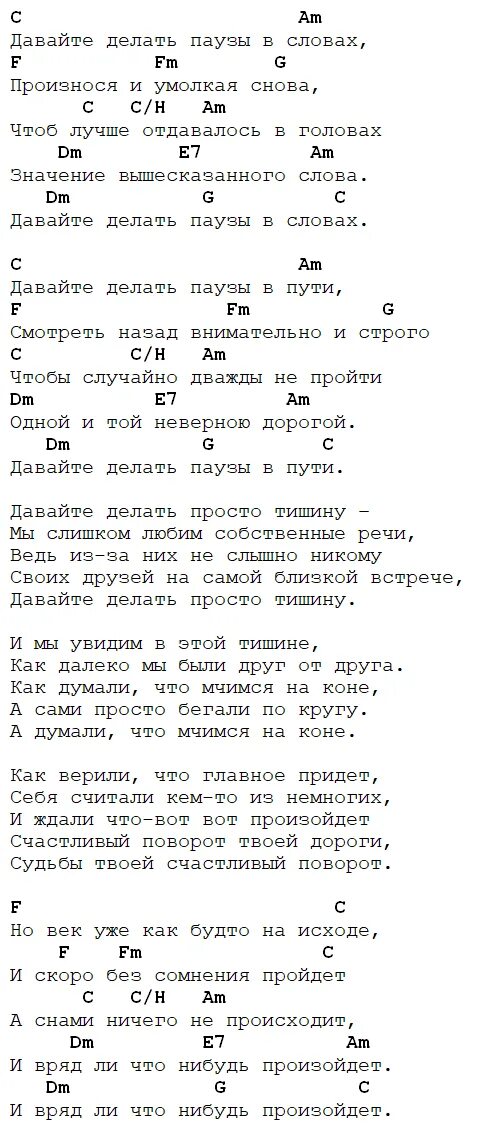 C                                    Am
Давайте делать паузы в словах,
F              Fm              G
Произнося и умолкая снова,
        C    C/H    Am
Чтоб лучше отдавалось в головах
     Dm            E7                Am
Значение вышесказанного слова.
   Dm              G              C
Давайте делать паузы в словах.

C                                    Am
Давайте делать паузы в пути,
F                        Fm              G
Смотреть назад внимательно и строго
C              C/H    Am
Чтобы случайно дважды не пройти
Dm                E7              Am
Одной и той неверною дорогой.
   Dm              G              C
Давайте делать паузы в пути.

Давайте делать просто тишину –
Мы слишком любим собственные речи,
Ведь из-за них не слышно никому
Своих друзей на самой близкой встрече,
Давайте делать просто тишину.

И мы увидим в этой тишине,
Как далеко мы были друг от друга.
Как думали, что мчимся на коне,
А сами просто бегали по кругу.
А думали, что мчимся на коне.

Как верили, что главное придет,
Себя считали кем-то из немногих,
И ждали что-вот вот произойдет
Счастливый поворот твоей дороги,
Судьбы твоей счастливый поворот.

F                                    C
Но век уже как будто на исходе,
     F     Fm                    C
И скоро без сомнения пройдет
        C    C/H    Am
А снами ничего не происходит,
      Dm              E7              Am
И вряд ли что нибудь произойдет.
   Dm                G              C
И вряд ли что нибудь произойдет.